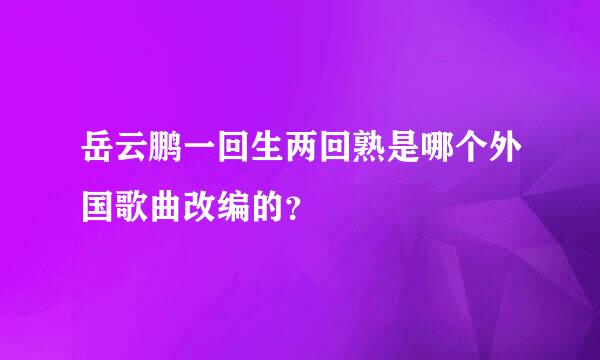 岳云鹏一回生两回熟是哪个外国歌曲改编的？